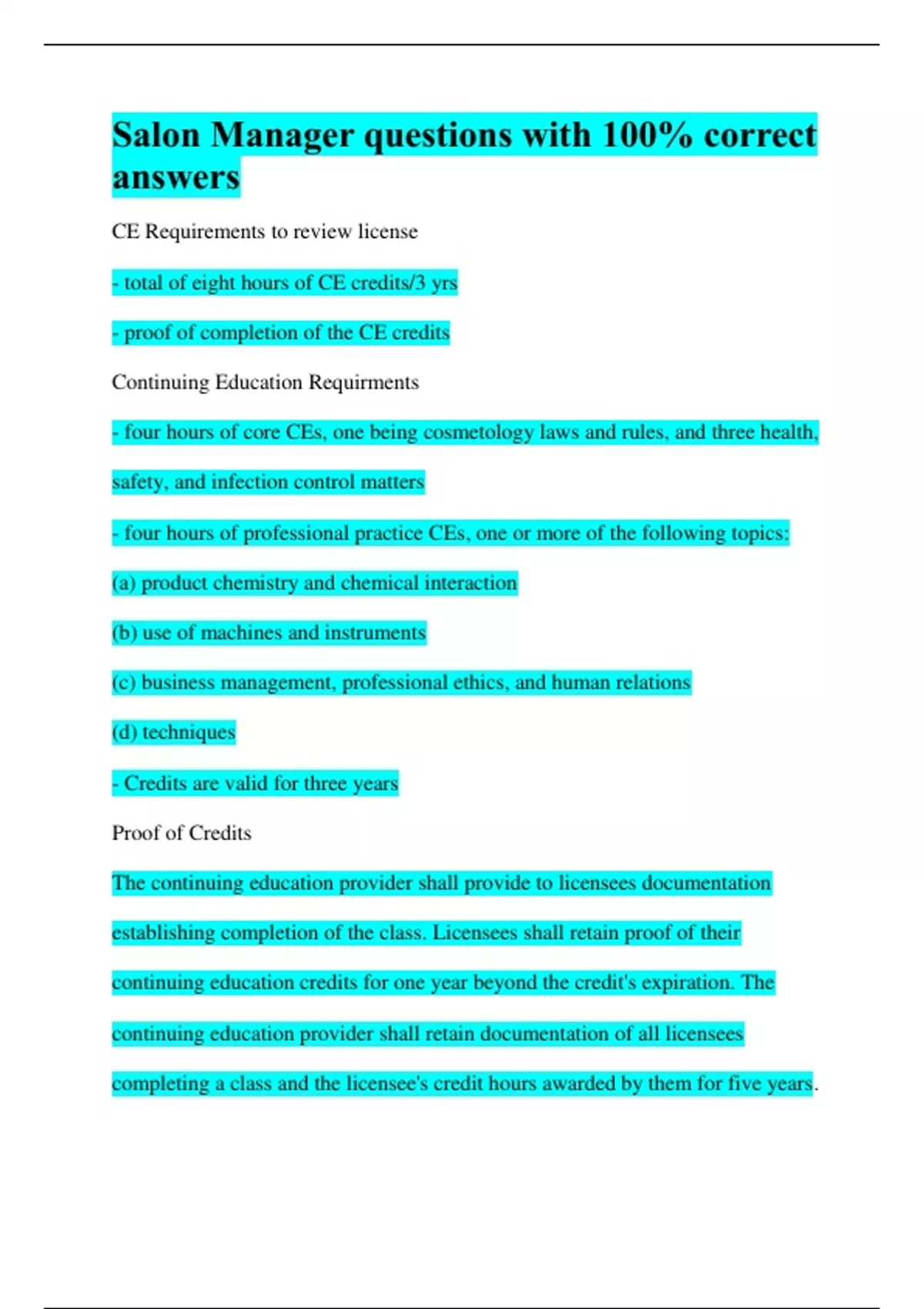 Salon Manager questions with 100% correct answers

CE Requirements to review license

- total of eight hours of CE credits/3 yrs

- proof of completion of the CE credits

Continuing Education Requirments

- four hours of core CEs, one being cosmetology laws and rules, and three health, safety, and infection control matters

- four hours of professional practice CEs, one or more of the following topics:

(a) product chemistry and chemical interaction

(b) use of machines and instruments

(c) business management, professional ethics, and human relations

(d) techniques

- Credits are valid for three years

Proof of Credits

The continuing education provider shall provide to licensees documentation establishing completion of the class. Licensees shall retain proof of their continuing education credits for one year beyond the credit's expiration. The continuing education provider shall retain documentation of all licensees completing a class and the licensee's credit hours awarded by them for five years.